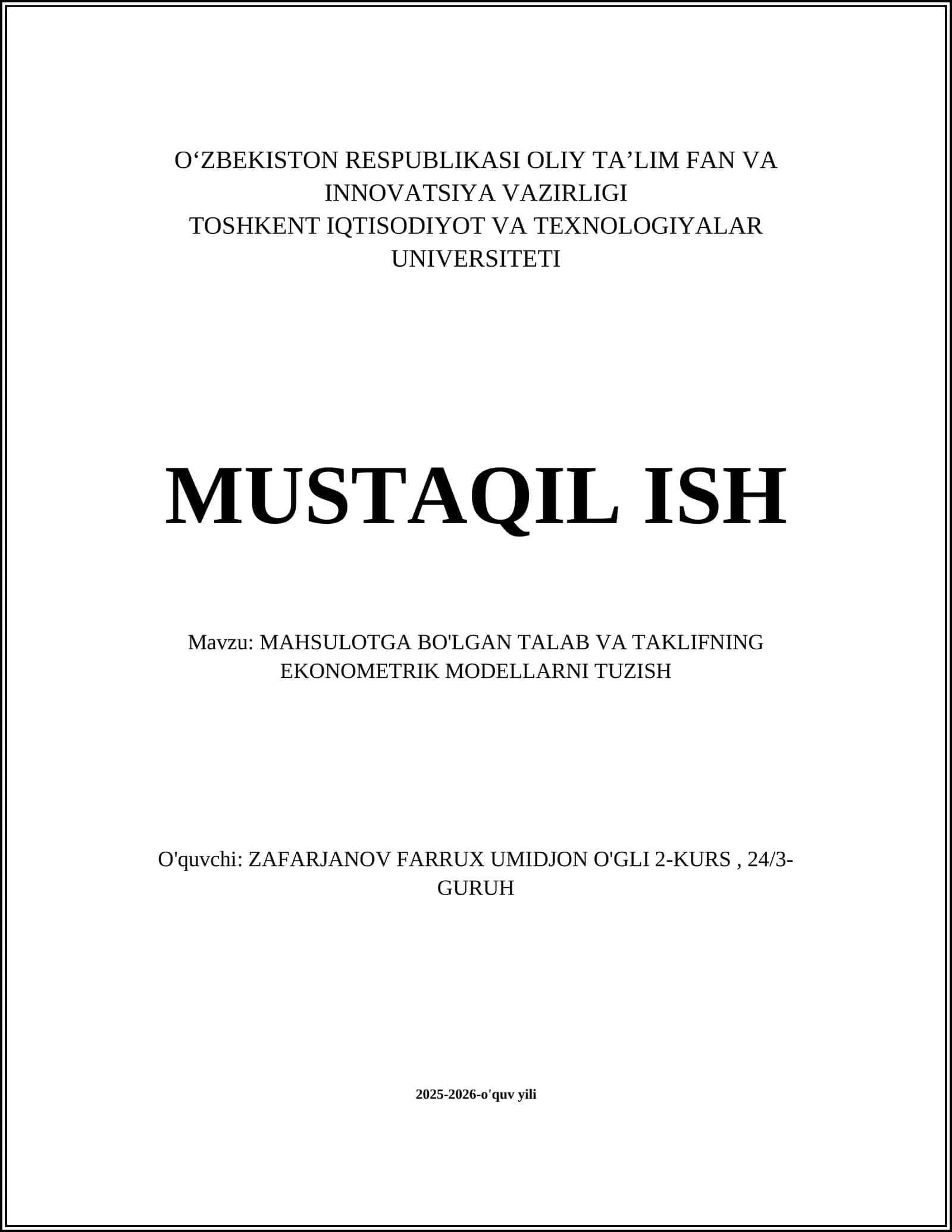 O‘ZBEKISTON RESPUBLIKASI OLIY TA’LIM FAN VA INNOVATSIYA VAZIRLIGI
TOSHKENT IQTISODIYOT VA TEXNOLOGIYALAR UNIVERSITETI

MUSTAQIL ISH

Mavzu: MAHSULOTGA BO'LGAN TALAB VA TAKLIFNING EKONOMETRIK MODELLARNI TUZISH

O'quvchi: ZAFARJANOV FARRUX UMIDJON O'GLI 2-KURS , 24/3-GURUH

2025-2026-o'quv yili